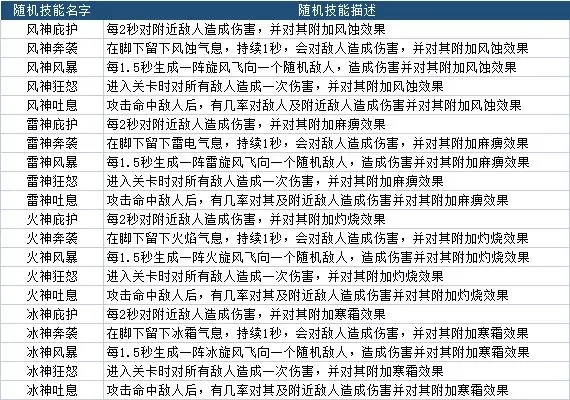 | 随机技能名字 | 随机技能描述 |
|---|---|
| 风神庇护 | 每2秒对附近敌人造成伤害，并对其附加风蚀效果 |
| 风神奔袭 | 在脚下留下风蚀气息，持续1秒，会对敌人造成伤害，并对其附加风蚀效果 |
| 风神风暴 | 每1.5秒生成一阵旋风飞向一个随机敌人，造成伤害并对其附加风蚀效果 |
| 风神狂怒 | 进入关卡时对所有敌人造成一次伤害，并对其附加风蚀效果 |
| 风神吐息 | 攻击命中敌人后，有几率对敌人及附近敌人造成伤害并对其附加风蚀效果 |
| 雷神庇护 | 每2秒对附近敌人造成伤害，并对其附加麻痹效果 |
| 雷神奔袭 | 在脚下留下雷电气息，持续1秒，会对敌人造成伤害，并对其附加麻痹效果 |
| 雷神风暴 | 每1.5秒生成一阵雷旋风飞向一个随机敌人，造成伤害并对其附加麻痹效果 |
| 雷神狂怒 | 进入关卡时对所有敌人造成一次伤害，并对其附加麻痹效果 |
| 雷神吐息 | 攻击命中敌人后，有几率对其及附近敌人造成伤害并对其附加麻痹效果 |
| 火神庇护 | 每2秒对附近敌人造成伤害，并对其附加灼烧效果 |
| 火神奔袭 | 在脚下留下火焰气息，持续1秒，会对敌人造成伤害，并对其附加灼烧效果 |
| 火神风暴 | 每1.5秒生成一阵火旋风飞向一个随机敌人，造成伤害并对其附加灼烧效果 |
| 火神狂怒 | 进入关卡时对所有敌人造成一次伤害，并对其附加灼烧效果 |
| 火神吐息 | 攻击命中敌人后，有几率对其及附近敌人造成伤害并对其附加灼烧效果 |
| 冰神庇护 | 每2秒对附近敌人造成伤害，并对其附加寒霜效果 |
| 冰神奔袭 | 在脚下留下冰霜气息，持续1秒，会对敌人造成伤害，并对其附加寒霜效果 |
| 冰神风暴 | 每1.5秒生成一阵冰旋风飞向一个随机敌人，造成伤害并对其附加寒霜效果 |
| 冰神狂怒 | 进入关卡时对所有敌人造成一次伤害，并对其附加寒霜效果 |
| 冰神吐息 | 攻击命中敌人后，有几率对其及附近敌人造成伤害并对其附加寒霜效果 |